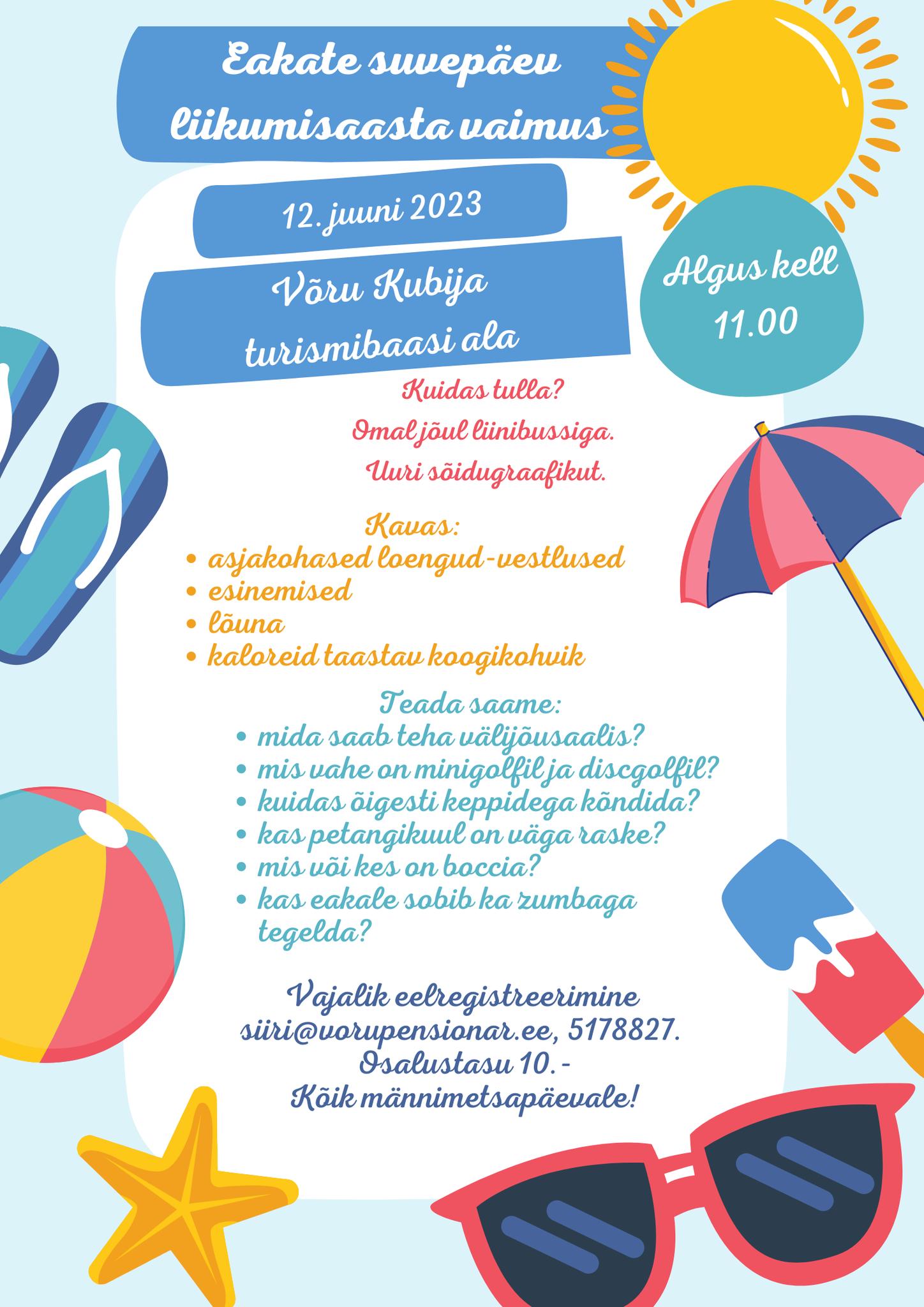 Eakate suvepäev liikumisaasta vaimus

12. juuni 2023

Võru Kubija turismibaasi ala

Algus kell 11.00

Kuidas tulla?
Omal jõul liinibussiga.
Uuri sõidugraafikut.

Kavas:
• asjakohased loengud-vestlused
• esinemised
• lõuna
• kaloreid taastav koogikohvik

Teada saame:
• mida saab teha välijõusaalis?
• mis vahe on minigolfil ja discgolfil?
• kuidas õigesti keppidega kõndida?
• kas petangikuul on väga raske?
• mis või kes on boccia?
• kas eakale sobib ka zumbaga tegelda?

Vajalik eelregistreerimine siiri@vorupensionar.ee, 5178827.
Osalustasu 10.-
Kõik männimetsapäevale!